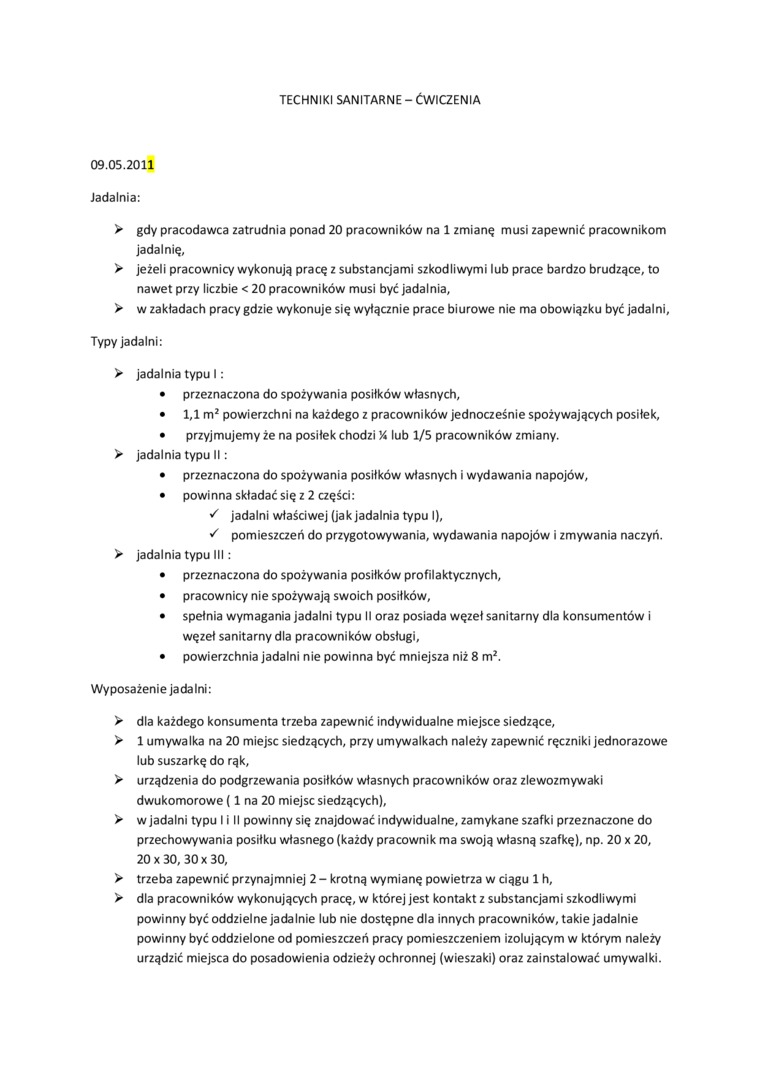 TECHNIKI SANITARNE – ĆWICZENIA

09.05.2011

Jadalnia:

➢ gdy pracodawca zatrudnia ponad 20 pracowników na 1 zmianę musi zapewnić pracownikom jadalnię,
➢ jeżeli pracownicy wykonują pracę z substancjami szkodliwymi lub prace bardzo brudzące, to nawet przy liczbie < 20 pracowników musi być jadalnia,
➢ w zakładach pracy gdzie wykonuje się wyłącznie prace biurowe nie ma obowiązku być jadalni,

Typy jadalni:

➢ jadalnia typu I :
• przeznaczona do spożywania posiłków własnych,
• 1,1 m² powierzchni na każdego z pracowników jednocześnie spożywających posiłek,
• przyjmujemy że na posiłek chodzi ¼ lub 1/5 pracowników zmiany.
➢ jadalnia typu II :
• przeznaczona do spożywania posiłków własnych i wydawania napojów,
• powinna składać się z 2 części:
✓ jadalni właściwej (jak jadalnia typu I),
✓ pomieszczeń do przygotowywania, wydawania napojów i zmywania naczyń.
➢ jadalnia typu III :
• przeznaczona do spożywania posiłków profilaktycznych,
• pracownicy nie spożywają swoich posiłków,
• spełnia wymagania jadalni typu II oraz posiada węzeł sanitarny dla konsumentów i węzeł sanitarny dla pracowników obsługi,
• powierzchnia jadalni nie powinna być mniejsza niż 8 m².

Wyposażenie jadalni:

➢ dla każdego konsumenta trzeba zapewnić indywidualne miejsce siedzące,
➢ 1 umywalka na 20 miejsc siedzących, przy umywalkach należy zapewnić ręczniki jednorazowe lub suszarkę do rąk,
➢ urządzenia do podgrzewania posiłków własnych pracowników oraz zlewozmywaki dwukomorowe ( 1 na 20 miejsc siedzących),
➢ w jadalni typu I i II powinny się znajdować indywidualne, zamykane szafki przeznaczone do przechowywania posiłku własnego (każdy pracownik ma swoją własną szafkę), np. 20 x 20, 20 x 30, 30 x 30,
➢ trzeba zapewnić przynajmniej 2 – krotną wymianę powietrza w ciągu 1 h,
➢ dla pracowników wykonujących pracę, w której jest kontakt z substancjami szkodliwymi powinny być oddzielne jadalnie lub nie dostępne dla innych pracowników, takie jadalnie powinny być oddzielone od pomieszczeń pracy pomieszczeniem izolującym w którym należy urządzić miejsca do posadowienia odzieży ochronnej (wieszaki) oraz zainstalować umywalki.